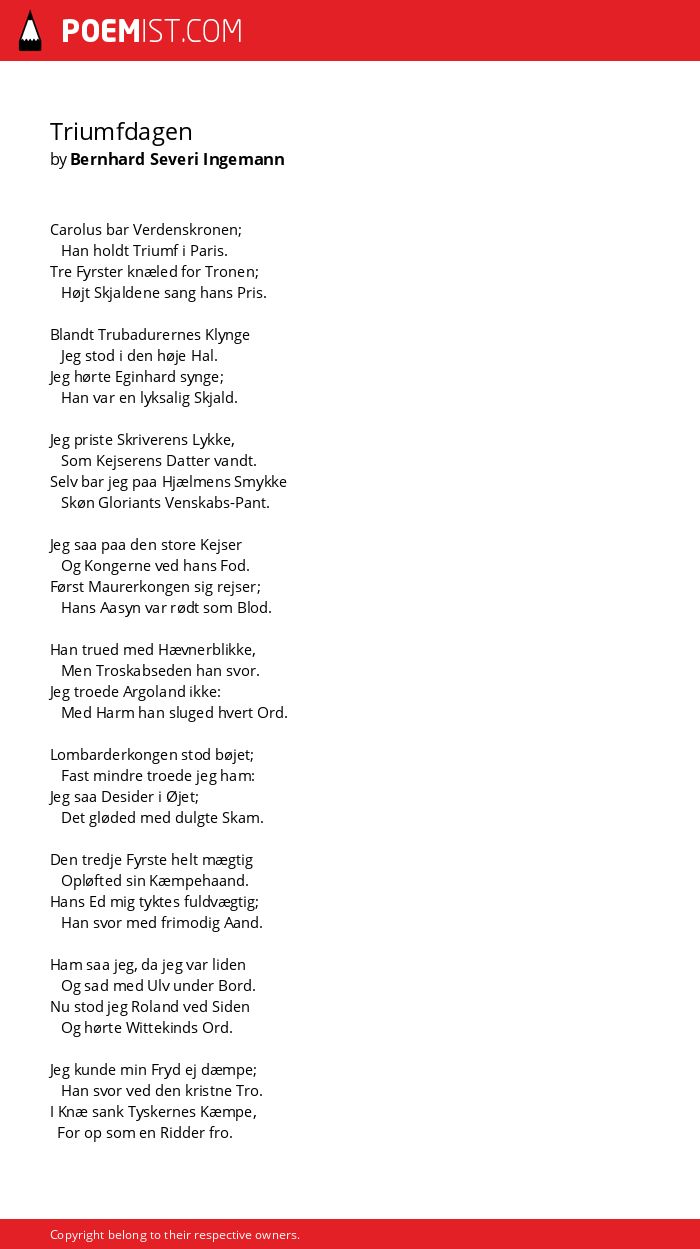 POEMIST.COM

Triumfdagen
by Bernhard Severi Ingemann

Carolus bar Verdenskronen;
Han holdt Triumf i Paris.
Tre Fyrster knæled for Tronen;
Højt Skjaldene sang hans Pris.

Blandt Trubadurernes Klynge
Jeg stod i den høje Hal.
Jeg hørte Eginhard synge;
Han var en lyksalig Skjald.

Jeg priste Skriverens Lykke,
Som Kejserens Datter vandt.
Selv bar jeg paa Hjælmens Smykke
Skøn Gloriants Venskabs-Pant.

Jeg saa paa den store Kejser
Og Kongerne ved hans Fod.
Først Maurerkongen sig rejser;
Hans Aasyn var rødt som Blod.

Han trued med Hævnerblikke,
Men Troskabseden han svor.
Jeg troede Argoland ikke:
Med Harm han sluged hvert Ord.

Lombarderkongen stod bøjet;
Fast mindre troede jeg ham:
Jeg saa Desider i Øjet;
Det gløded med dulgte Skam.

Den tredje Fyrste helt mægtig
Opløfted sin Kæmpehaand.
Hans Ed mig tyktes fuldvægtig;
Han svor med frimodig Aand.

Ham saa jeg, da jeg var liden
Og sad med Ulv under Bord.
Nu stod jeg Roland ved Siden
Og hørte Wittekinds Ord.

Jeg kunde min Fryd ej dæmpe;
Han svor ved den kristne Tro.
I Knæ sank Tyskernes Kæmpe,
For op som en Ridder fro.

Copyright belong to their respective owners.